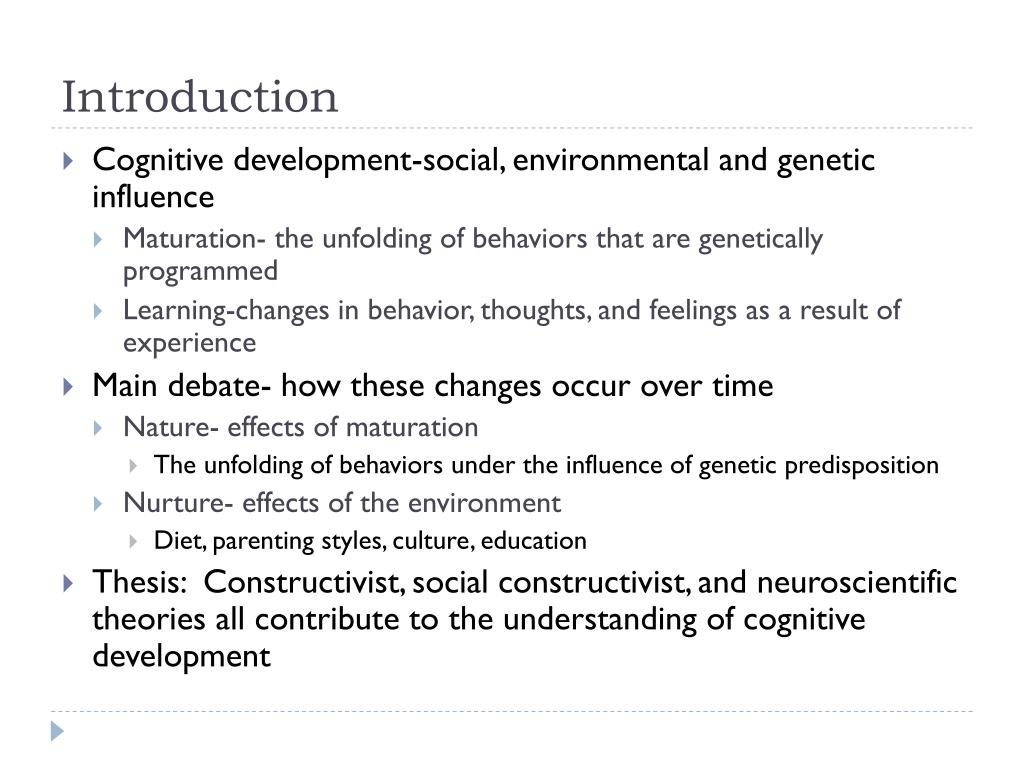 Introduction

Cognitive development-social, environmental and genetic influence

Maturation- the unfolding of behaviors that are genetically programmed

Learning-changes in behavior, thoughts, and feelings as a result of experience

Main debate- how these changes occur over time

Nature- effects of maturation

The unfolding of behaviors under the influence of genetic predisposition

Nurture- effects of the environment

Diet, parenting styles, culture, education

Thesis: Constructivist, social constructivist, and neuroscientific theories all contribute to the understanding of cognitive development